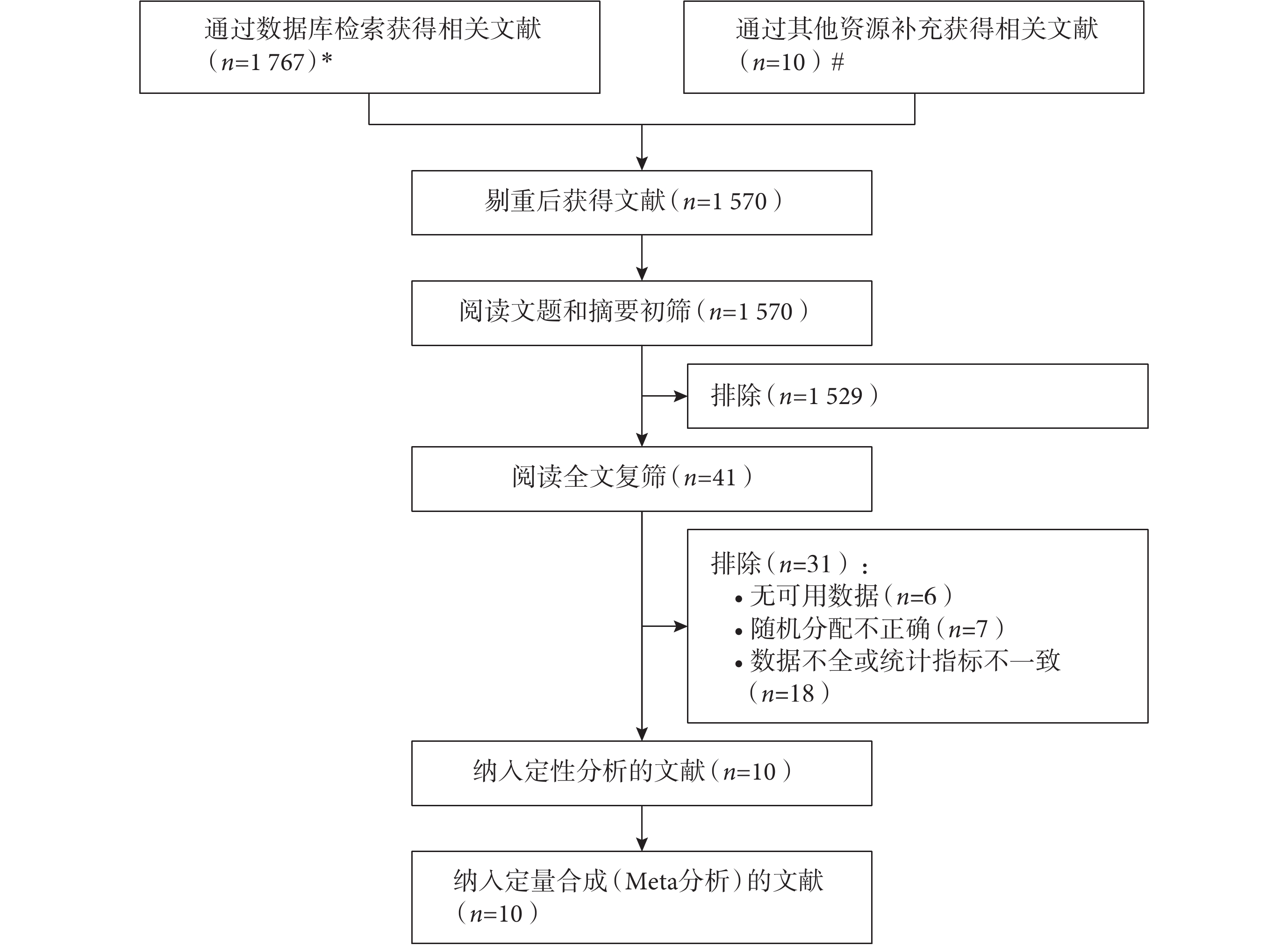 通过数据库检索获得相关文献（$n$=1 767）*

通过其他资源补充获得相关文献（$n$=10）#

剔重后获得文献（$n$=1 570）

阅读文题和摘要初筛（$n$=1 570）

排除（$n$=1 529）

阅读全文复筛（$n$=41）

排除（$n$=31）：
• 无可用数据（$n$=6）
• 随机分配不正确（$n$=7）
• 数据不全或统计指标不一致（$n$=18）

纳入定性分析的文献（$n$=10）

纳入定量合成（Meta分析）的文献（$n$=10）